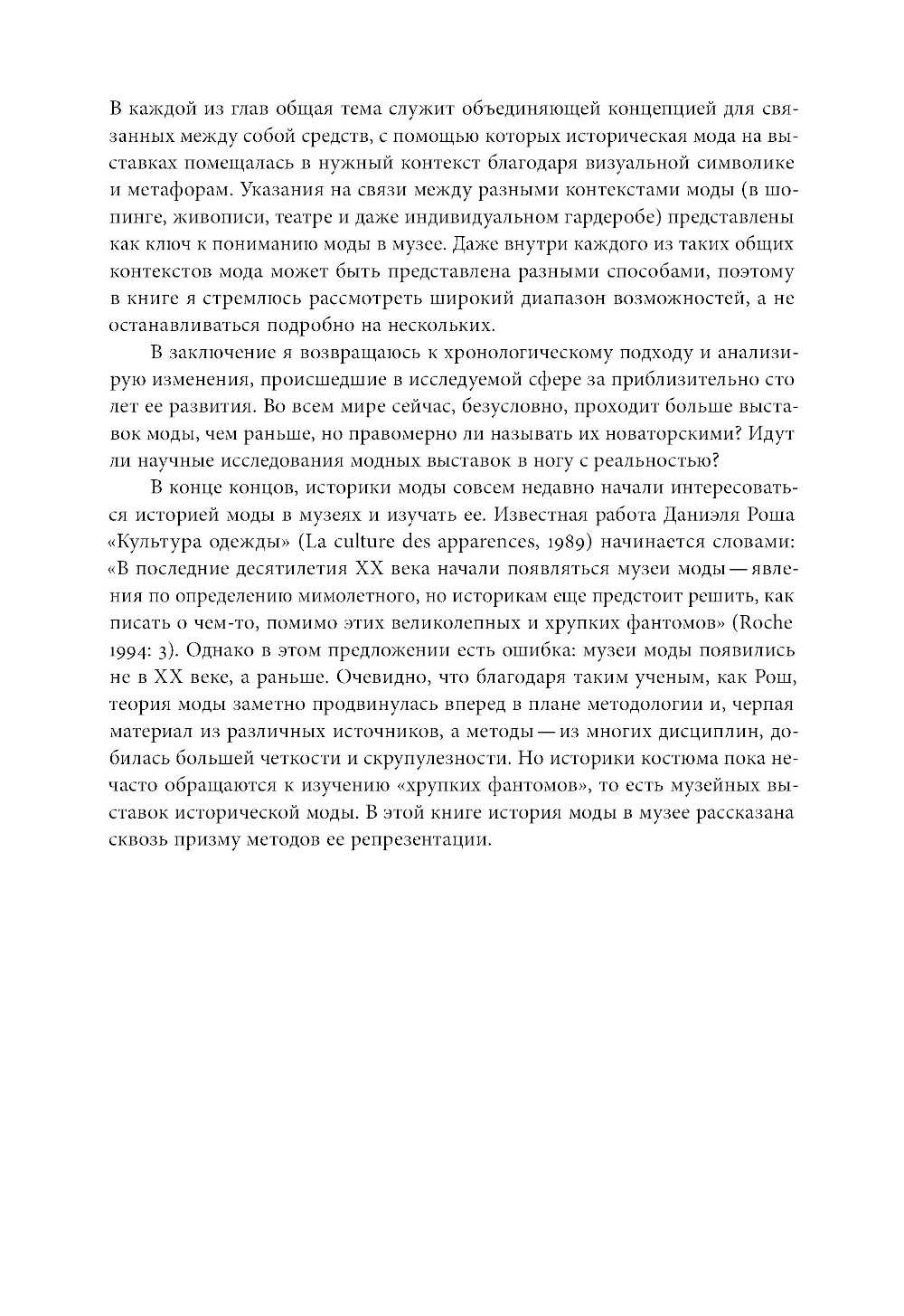 В каждой из глав общая тема служит объединяющей концепцией для связанных между собой средств, с помощью которых историческая мода на выставках помещалась в нужный контекст благодаря визуальной символике и метафорам. Указания на связи между разными контекстами моды (в шопинге, живописи, театре и даже индивидуальном гардеробе) представлены как ключ к пониманию моды в музее. Даже внутри каждого из таких общих контекстов мода может быть представлена разными способами, поэтому в книге я стремлюсь рассмотреть широкий диапазон возможностей, а не останавливаться подробно на нескольких.

В заключение я возвращаюсь к хронологическому подходу и анализирую изменения, происшедшие в исследуемой сфере за приблизительно сто лет ее развития. Во всем мире сейчас, безусловно, проходит больше выставок моды, чем раньше, но правомерно ли называть их новаторскими? Идут ли научные исследования модных выставок в ногу с реальностью?

В конце концов, историки моды совсем недавно начали интересоваться историей моды в музеях и изучать ее. Известная работа Даниэля Роша «Культура одежды» (La culture des apparences, 1989) начинается словами: «В последние десятилетия XX века начали появляться музеи моды — явления по определению мимолетного, но историкам еще предстоит решить, как писать о чем-то, помимо этих великолепных и хрупких фантомов» (Roche 1994: 3). Однако в этом предложении есть ошибка: музеи моды появились не в XX веке, а раньше. Очевидно, что благодаря таким ученым, как Рош, теория моды заметно продвинулась вперед в плане методологии и, черпая материал из различных источников, а методы — из многих дисциплин, добилась большей четкости и скрупулезности. Но историки костюма пока нечасто обращаются к изучению «хрупких фантомов», то есть музейных выставок исторической моды. В этой книге история моды в музее рассказана сквозь призму методов ее репрезентации.